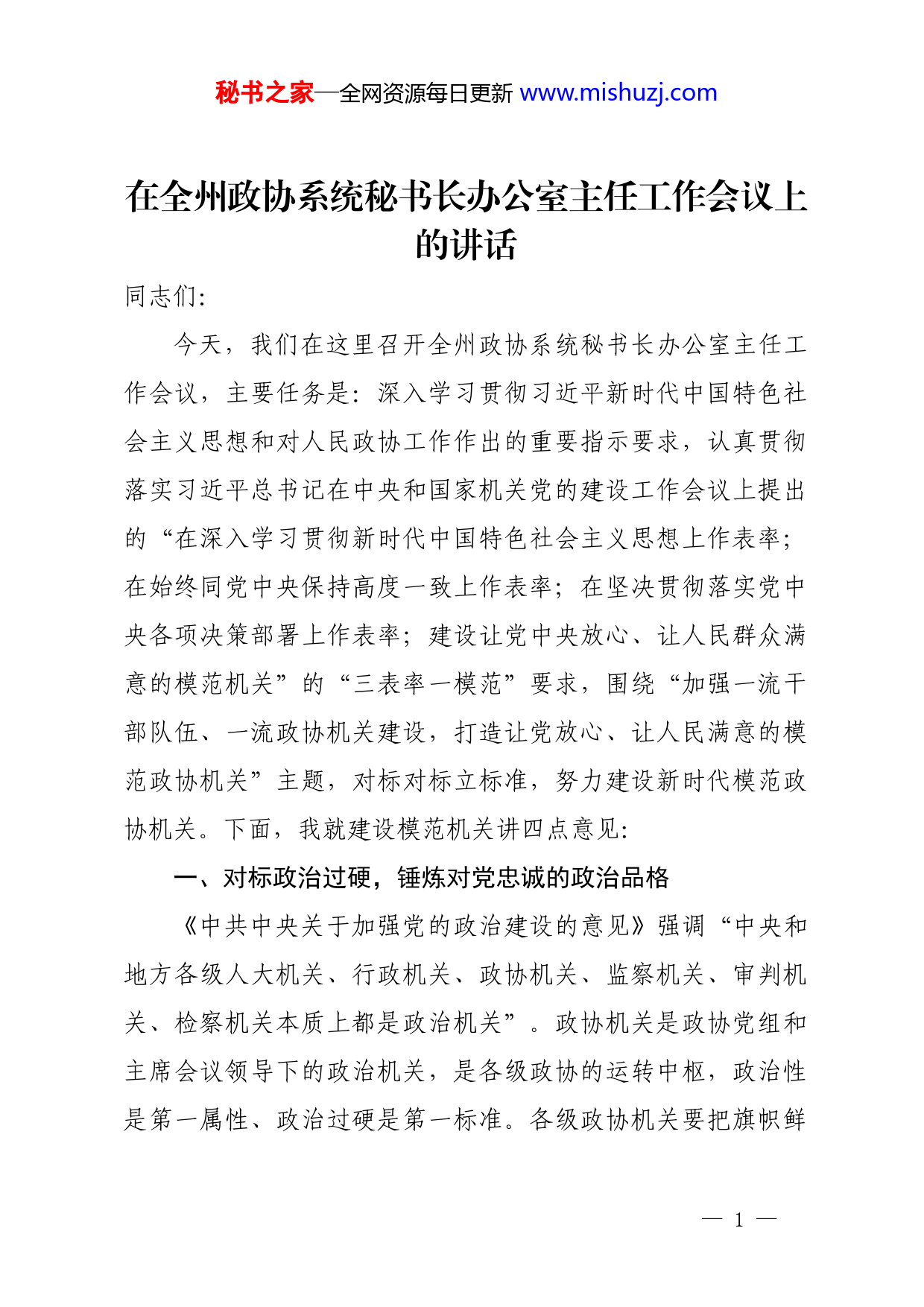 秘书之家—全网资源每日更新 www.mishuzj.com

在全州政协系统秘书长办公室主任工作会议上的讲话

同志们:

今天，我们在这里召开全州政协系统秘书长办公室主任工作会议，主要任务是：深入学习贯彻习近平新时代中国特色社会主义思想和对人民政协工作作出的重要指示要求，认真贯彻落实习近平总书记在中央和国家机关党的建设工作会议上提出的“在深入学习贯彻新时代中国特色社会主义思想上作表率；在始终同党中央保持高度一致上作表率；在坚决贯彻落实党中央各项决策部署上作表率；建设让党中央放心、让人民群众满意的模范机关”的“三表率一模范”要求，围绕“加强一流干部队伍、一流政协机关建设，打造让党放心、让人民满意的模范政协机关”主题，对标对标立标准，努力建设新时代模范政协机关。下面，我就建设模范机关讲四点意见:

一、对标政治过硬，锤炼对党忠诚的政治品格

《中共中央关于加强党的政治建设的意见》强调“中央和地方各级人大机关、行政机关、政协机关、监察机关、审判机关、检察机关本质上都是政治机关”。政协机关是政协党组和主席会议领导下的政治机关，是各级政协的运转中枢，政治性是第一属性、政治过硬是第一标准。各级政协机关要把旗帜鲜

— 1 —